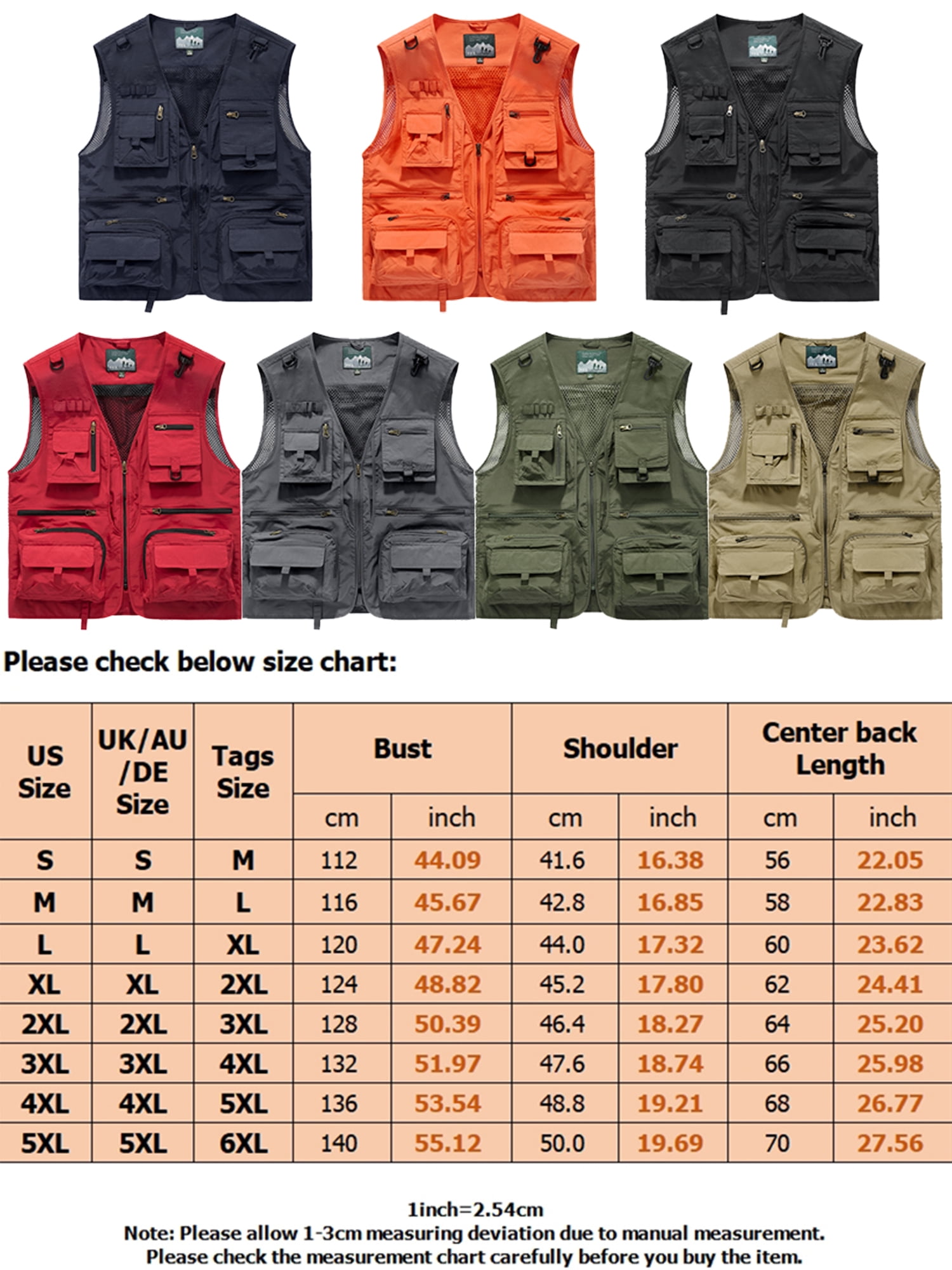 Please check below size chart:

| US Size | UK/AU/DE Size | Tags Size | Bust cm | Bust inch | Shoulder cm | Shoulder inch | Center back Length cm | Center back Length inch |
|---|---|---|---|---|---|---|---|---|
| S | S | M | 112 | 44.09 | 41.6 | 16.38 | 56 | 22.05 |
| M | M | L | 116 | 45.67 | 42.8 | 16.85 | 58 | 22.83 |
| L | L | XL | 120 | 47.24 | 44.0 | 17.32 | 60 | 23.62 |
| XL | XL | 2XL | 124 | 48.82 | 45.2 | 17.80 | 62 | 24.41 |
| 2XL | 2XL | 3XL | 128 | 50.39 | 46.4 | 18.27 | 64 | 25.20 |
| 3XL | 3XL | 4XL | 132 | 51.97 | 47.6 | 18.74 | 66 | 25.98 |
| 4XL | 4XL | 5XL | 136 | 53.54 | 48.8 | 19.21 | 68 | 26.77 |
| 5XL | 5XL | 6XL | 140 | 55.12 | 50.0 | 19.69 | 70 | 27.56 |

1inch=2.54cm
Note: Please allow 1-3cm measuring deviation due to manual measurement.
Please check the measurement chart carefully before you buy the item.